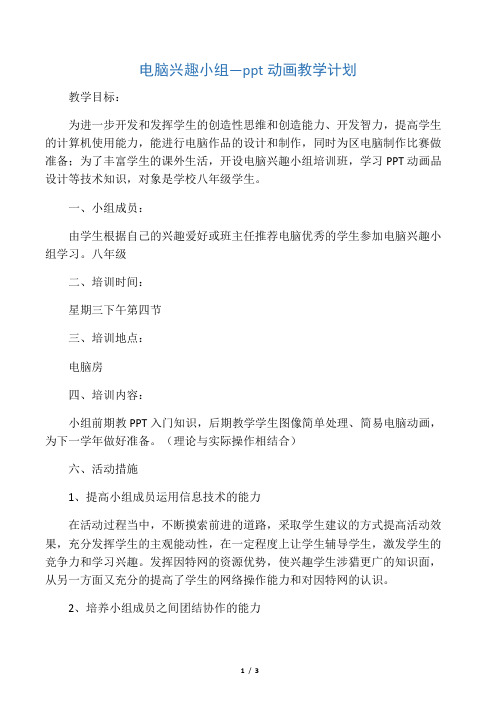 电脑兴趣小组—ppt 动画教学计划

教学目标：

为进一步开发和发挥学生的创造性思维和创造能力、开发智力，提高学生的计算机使用能力，能进行电脑作品的设计和制作，同时为区电脑制作比赛做准备；为了丰富学生的课外生活，开设电脑兴趣小组培训班，学习 PPT 动画品设计等技术知识，对象是学校八年级学生。

一、小组成员：

由学生根据自己的兴趣爱好或班主任推荐电脑优秀的学生参加电脑兴趣小组学习。八年级

二、培训时间：

星期三下午第四节

三、培训地点：

电脑房

四、培训内容：

小组前期教 PPT 入门知识，后期教学学生图像简单处理、简易电脑动画，为下一学年做好准备。（理论与实际操作相结合）

六、活动措施

1、提高小组成员运用信息技术的能力

在活动过程当中，不断摸索前进的道路，采取学生建议的方式提高活动效果，充分发挥学生的主观能动性，在一定程度上让学生辅导学生，激发学生的竞争力和学习兴趣。发挥因特网的资源优势，使兴趣学生涉猎更广的知识面，从另一方面又充分的提高了学生的网络操作能力和对因特网的认识。

2、培养小组成员之间团结协作的能力

1 / 3